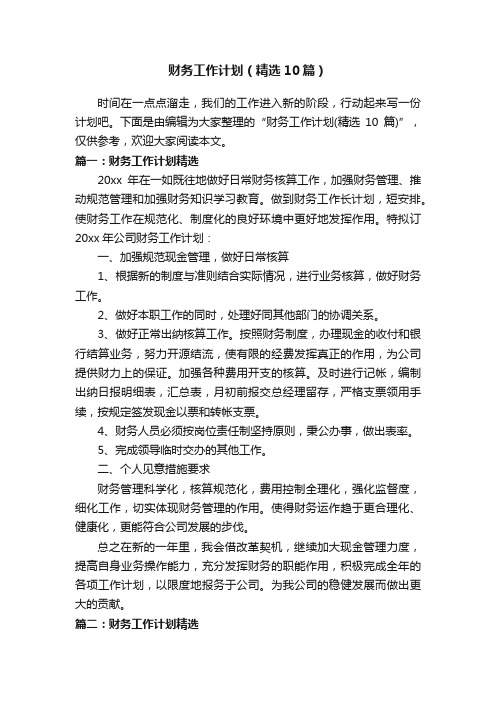 财务工作计划（精选10篇）

时间在一点点溜走，我们的工作进入新的阶段，行动起来写一份计划吧。下面是由编辑为大家整理的“财务工作计划(精选 10 篇)”，仅供参考，欢迎大家阅读本文。

篇一：财务工作计划精选

20xx 年在一如既往地做好日常财务核算工作，加强财务管理、推动规范管理和加强财务知识学习教育。做到财务工作长计划，短安排。使财务工作在规范化、制度化的良好环境中更好地发挥作用。特拟订20xx 年公司财务工作计划：

一、加强规范现金管理，做好日常核算

1、根据新的制度与准则结合实际情况，进行业务核算，做好财务工作。

2、做好本职工作的同时，处理好同其他部门的协调关系。

3、做好正常出纳核算工作。按照财务制度，办理现金的收付和银行结算业务，努力开源结流，使有限的经费发挥真正的作用，为公司提供财力上的保证。加强各种费用开支的核算。及时进行记帐，编制出纳日报明细表，汇总表，月初前报交总经理留存，严格支票领用手续，按规定签发现金以票和转帐支票。

4、财务人员必须按岗位责任制坚持原则，秉公办事，做出表率。

5、完成领导临时交办的其他工作。

二、个人见意措施要求

财务管理科学化，核算规范化，费用控制全理化，强化监督度，细化工作，切实体现财务管理的作用。使得财务运作趋于更合理化、健康化，更能符合公司发展的步伐。

总之在新的一年里，我会借改革契机，继续加大现金管理力度，提高自身业务操作能力，充分发挥财务的职能作用，积极完成全年的各项工作计划，以限度地报务于公司。为我公司的稳健发展而做出更大的贡献。

篇二：财务工作计划精选